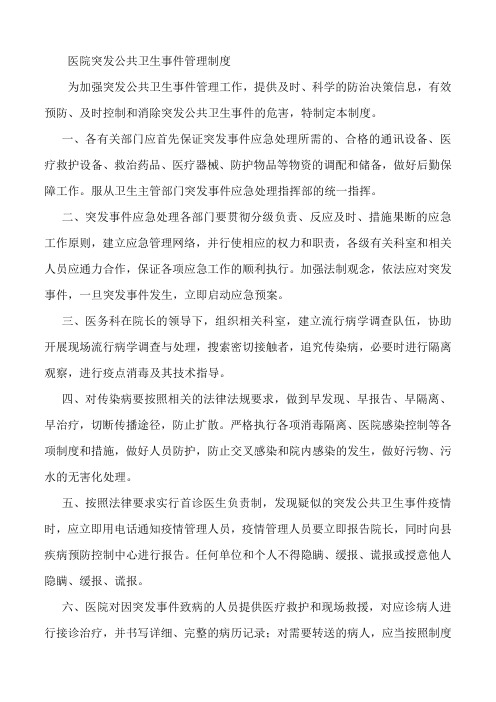 医院突发公共卫生事件管理制度

为加强突发公共卫生事件管理工作，提供及时、科学的防治决策信息，有效预防、及时控制和消除突发公共卫生事件的危害，特制定本制度。

一、各有关部门应首先保证突发事件应急处理所需的、合格的通讯设备、医疗救护设备、救治药品、医疗器械、防护物品等物资的调配和储备，做好后勤保障工作。服从卫生主管部门突发事件应急处理指挥部的统一指挥。

二、突发事件应急处理各部门要贯彻分级负责、反应及时、措施果断的应急工作原则，建立应急管理网络，并行使相应的权力和职责，各级有关科室和相关人员应通力合作，保证各项应急工作的顺利执行。加强法制观念，依法应对突发事件，一旦突发事件发生，立即启动应急预案。

三、医务科在院长的领导下，组织相关科室，建立流行病学调查队伍，协助开展现场流行病学调查与处理，搜索密切接触者，追究传染病，必要时进行隔离观察，进行疫点消毒及其技术指导。

四、对传染病要按照相关的法律法规要求，做到早发现、早报告、早隔离、早治疗，切断传播途径，防止扩散。严格执行各项消毒隔离、医院感染控制等各项制度和措施，做好人员防护，防止交叉感染和院内感染的发生，做好污物、污水的无害化处理。

五、按照法律要求实行首诊医生负责制，发现疑似的突发公共卫生事件疫情时，应立即用电话通知疫情管理人员，疫情管理人员要立即报告院长，同时向县疾病预防控制中心进行报告。任何单位和个人不得隐瞒、缓报、谎报或授意他人隐瞒、缓报、谎报。

六、医院对因突发事件致病的人员提供医疗救护和现场救援，对应诊病人进行接诊治疗，并书写详细、完整的病历记录；对需要转送的病人，应当按照制度